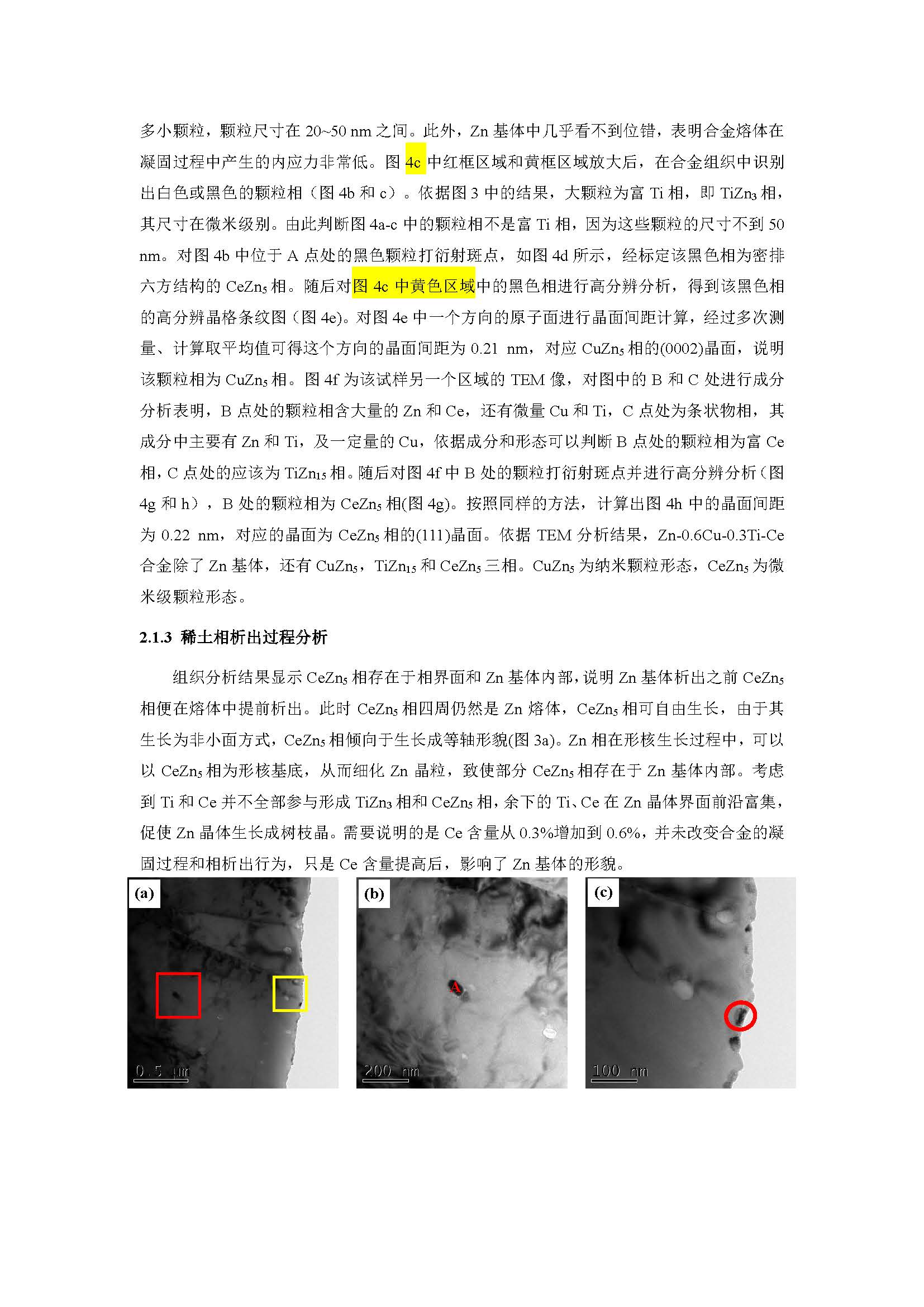 多小颗粒，颗粒尺寸在 20~50 nm 之间。此外，Zn 基体中几乎看不到位错，表明合金熔体在凝固过程中产生的内应力非常低。图 4c 中红框区域和黄框区域放大后，在合金组织中识别出白色或黑色的颗粒相（图 4b 和 c）。依据图 3 中的结果，大颗粒为富 Ti 相，即 $TiZn_3$ 相，其尺寸在微米级别。由此判断图 4a-c 中的颗粒相不是富 Ti 相，因为这些颗粒的尺寸不到 50 nm。对图 4b 中位于 A 点处的黑色颗粒打衍射斑点，如图 4d 所示，经标定该黑色相为密排六方结构的 $CeZn_5$ 相。随后对图 4c 中黄色区域中的黑色相进行高分辨分析，得到该黑色相的高分辨晶格条纹图（图 4e)。对图 4e 中一个方向的原子面进行晶面间距计算，经过多次测量、计算取平均值可得这个方向的晶面间距为 0.21 nm，对应 $CuZn_5$ 相的(0002)晶面，说明该颗粒相为 $CuZn_5$ 相。图 4f 为该试样另一个区域的 TEM 像，对图中的 B 和 C 处进行成分分析表明，B 点处的颗粒相含大量的 Zn 和 Ce，还有微量 Cu 和 Ti，C 点处为条状物相，其成分中主要有 Zn 和 Ti，及一定量的 Cu，依据成分和形态可以判断 B 点处的颗粒相为富 Ce 相，C 点处的应该为 $TiZn_{15}$ 相。随后对图 4f 中 B 处的颗粒打衍射斑点并进行高分辨分析（图 4g 和 h），B 处的颗粒相为 $CeZn_5$ 相(图 4g)。按照同样的方法，计算出图 4h 中的晶面间距为 0.22 nm，对应的晶面为 $CeZn_5$ 相的(111)晶面。依据 TEM 分析结果，Zn-0.6Cu-0.3Ti-Ce 合金除了 Zn 基体，还有 $CuZn_5$，$TiZn_{15}$ 和 $CeZn_5$ 三相。$CuZn_5$ 为纳米颗粒形态，$CeZn_5$ 为微米级颗粒形态。

2.1.3 稀土相析出过程分析

组织分析结果显示 $CeZn_5$ 相存在于相界面和 Zn 基体内部，说明 Zn 基体析出之前 $CeZn_5$ 相便在熔体中提前析出。此时 $CeZn_5$ 相四周仍然是 Zn 熔体，$CeZn_5$ 相可自由生长，由于其生长为非小面方式，$CeZn_5$ 相倾向于生长成等轴形貌(图 3a)。Zn 相在形核生长过程中，可以以 $CeZn_5$ 相为形核基底，从而细化 Zn 晶粒，致使部分 $CeZn_5$ 相存在于 Zn 基体内部。考虑到 Ti 和 Ce 并不全部参与形成 $TiZn_3$ 相和 $CeZn_5$ 相，余下的 Ti、Ce 在 Zn 晶体界面前沿富集，促使 Zn 晶体生长成树枝晶。需要说明的是 Ce 含量从 0.3%增加到 0.6%，并未改变合金的凝固过程和相析出行为，只是 Ce 含量提高后，影响了 Zn 基体的形貌。

(a) 0.5 μm
(b) A 200 nm
(c) 100 nm